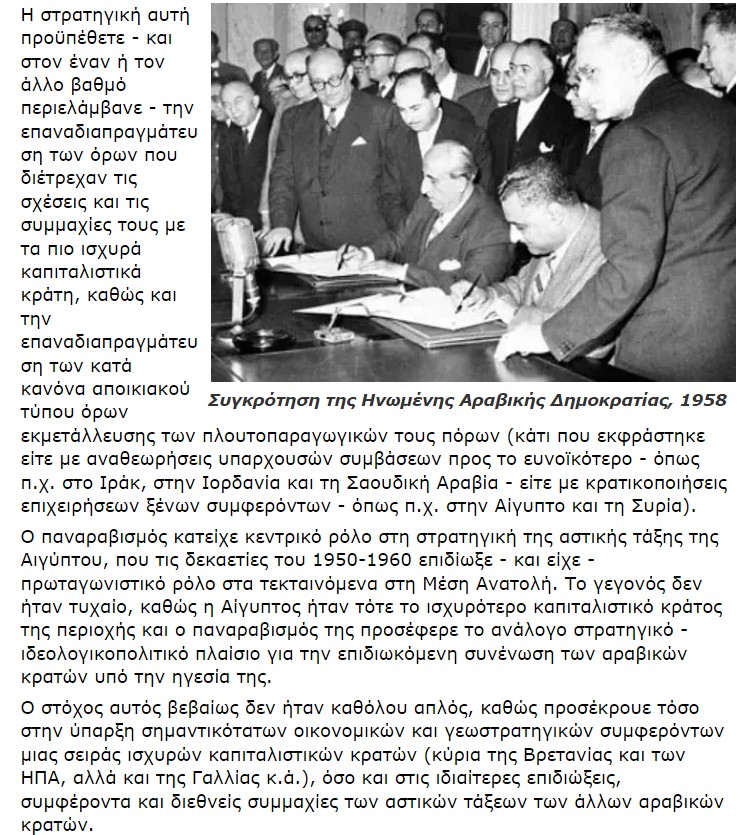 Η στρατηγική αυτή προϋπέθετε - και στον έναν ή τον άλλο βαθμό περιελάμβανε - την επαναδιαπραγμάτευση των όρων που διέτρεχαν τις σχέσεις και τις συμμαχίες τους με τα πιο ισχυρά καπιταλιστικά κράτη, καθώς και την επαναδιαπραγμάτευση των κατά κανόνα αποικιακού τύπου όρων εκμετάλλευσης των πλουτοπαραγωγικών τους πόρων (κάτι που εκφράστηκε είτε με αναθεωρήσεις υπαρχουσών συμβάσεων προς το ευνοϊκότερο - όπως π.χ. στο Ιράκ, στην Ιορδανία και τη Σαουδική Αραβία - είτε με κρατικοποιήσεις επιχειρήσεων ξένων συμφερόντων - όπως π.χ. στην Αίγυπτο και τη Συρία).

Συγκρότηση της Ηνωμένης Αραβικής Δημοκρατίας, 1958

Ο παναραβισμός κατείχε κεντρικό ρόλο στη στρατηγική της αστικής τάξης της Αιγύπτου, που τις δεκαετίες του 1950-1960 επιδίωξε - και είχε - πρωταγωνιστικό ρόλο στα τεκταινόμενα στη Μέση Ανατολή. Το γεγονός δεν ήταν τυχαίο, καθώς η Αίγυπτος ήταν τότε το ισχυρότερο καπιταλιστικό κράτος της περιοχής και ο παναραβισμός της προσέφερε το ανάλογο στρατηγικό - ιδεολογικοπολιτικό πλαίσιο για την επιδιωκόμενη συνένωση των αραβικών κρατών υπό την ηγεσία της.

Ο στόχος αυτός βεβαίως δεν ήταν καθόλου απλός, καθώς προσέκρουε τόσο στην ύπαρξη σημαντικότατων οικονομικών και γεωστρατηγικών συμφερόντων μιας σειράς ισχυρών καπιταλιστικών κρατών (κύρια της Βρετανίας και των ΗΠΑ, αλλά και της Γαλλίας κ.ά.), όσο και στις ιδιαίτερες επιδιώξεις, συμφέροντα και διεθνείς συμμαχίες των αστικών τάξεων των άλλων αραβικών κρατών.